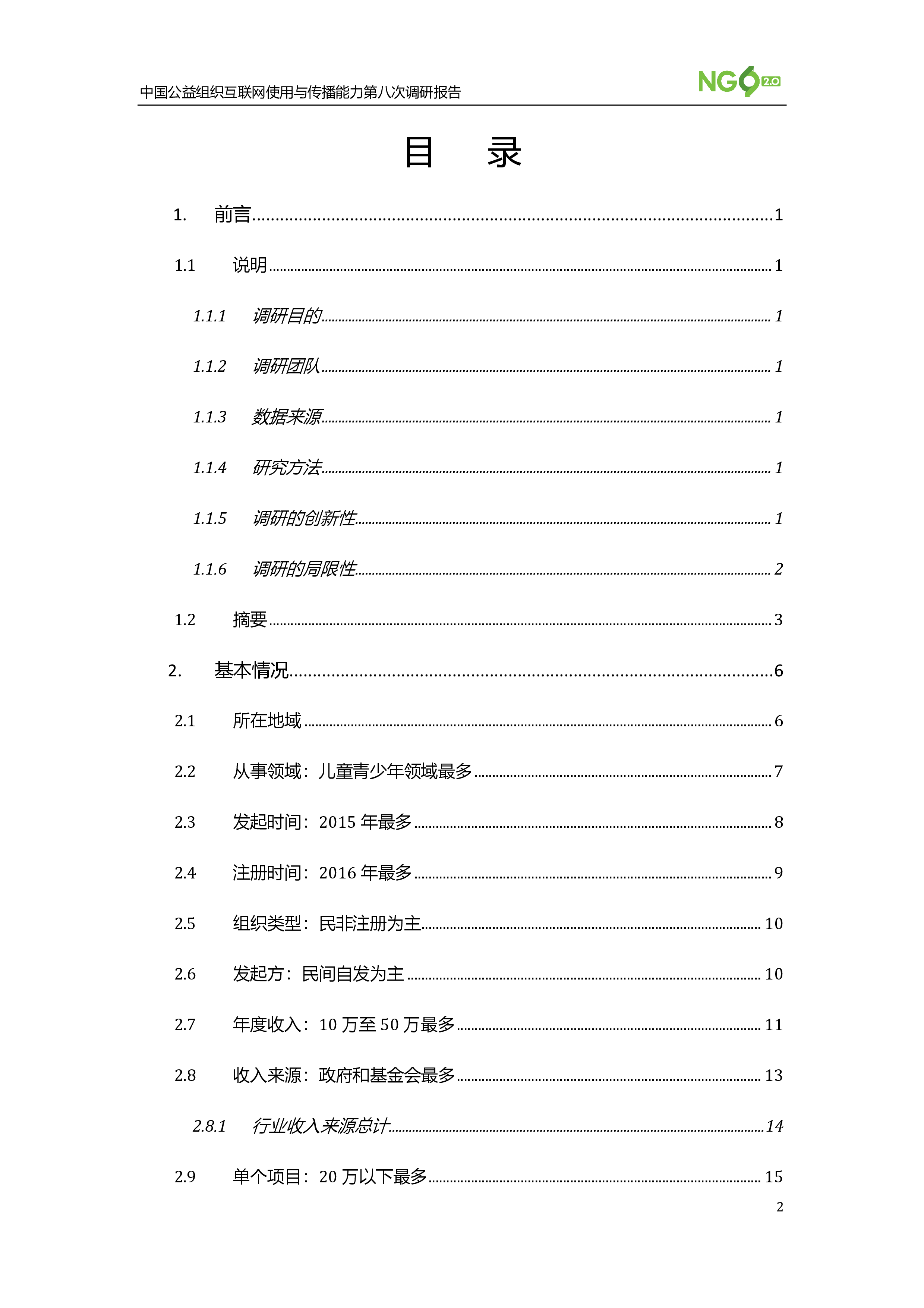 中国公益组织互联网使用与传播能力第八次调研报告

NGO 2.0

目 录

1. 前言 ........ 1

1.1 说明 ........ 1

1.1.1 调研目的 ........ 1

1.1.2 调研团队 ........ 1

1.1.3 数据来源 ........ 1

1.1.4 研究方法 ........ 1

1.1.5 调研的创新性 ........ 1

1.1.6 调研的局限性 ........ 2

1.2 摘要 ........ 3

2. 基本情况 ........ 6

2.1 所在地域 ........ 6

2.2 从事领域：儿童青少年领域最多 ........ 7

2.3 发起时间：2015 年最多 ........ 8

2.4 注册时间：2016 年最多 ........ 9

2.5 组织类型：民非注册为主 ........ 10

2.6 发起方：民间自发为主 ........ 10

2.7 年度收入：10 万至 50 万最多 ........ 11

2.8 收入来源：政府和基金会最多 ........ 13

2.8.1 行业收入来源总计 ........ 14

2.9 单个项目：20 万以下最多 ........ 15

2